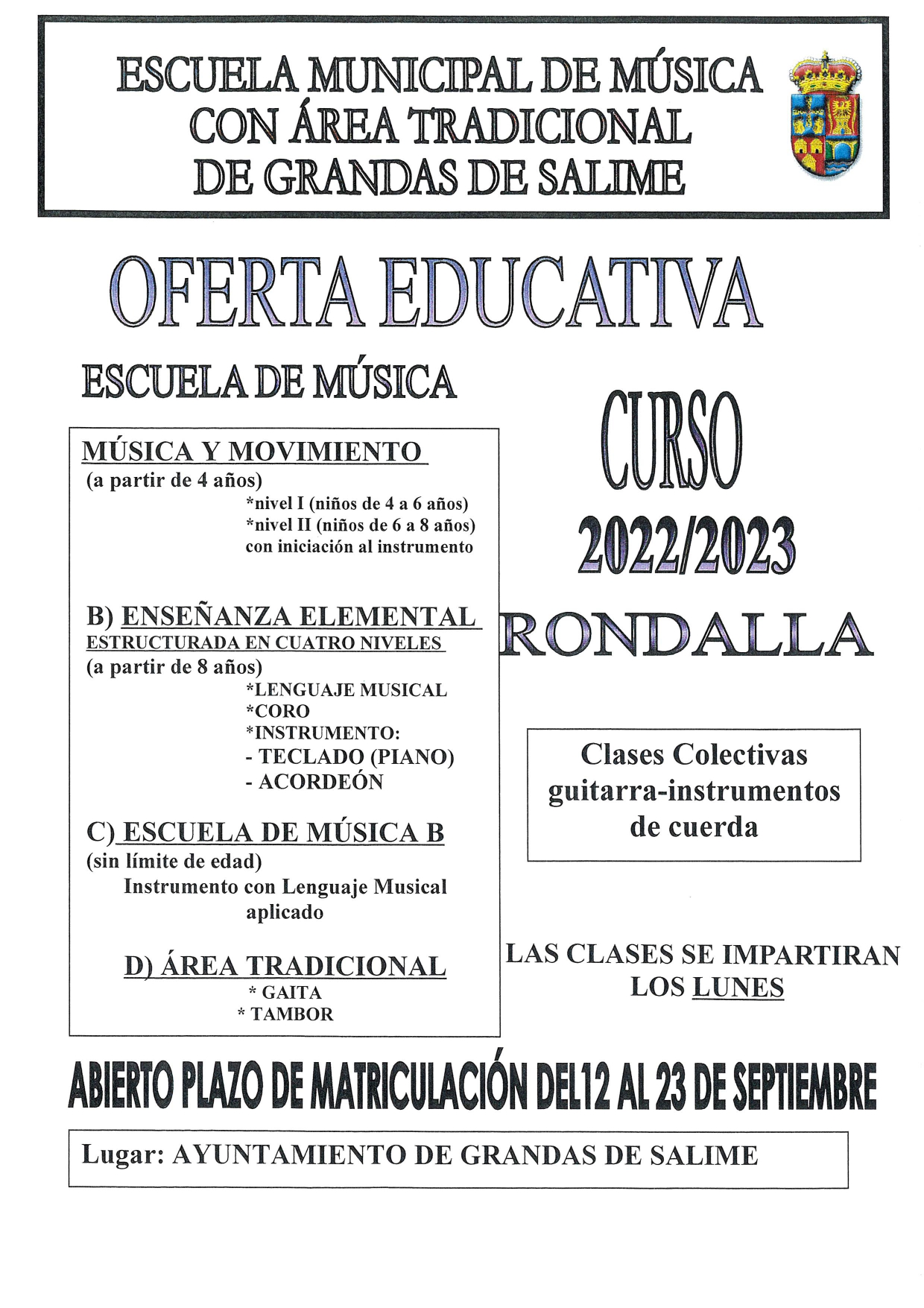 ESCUELA MUNICIPAL DE MÚSICA
CON ÁREA TRADICIONAL
DE GRANDAS DE SALIME

OFERTA EDUCATIVA

ESCUELA DE MÚSICA

MÚSICA Y MOVIMIENTO
(a partir de 4 años)
*nivel I (niños de 4 a 6 años)
*nivel II (niños de 6 a 8 años)
con iniciación al instrumento

B) ENSEÑANZA ELEMENTAL
ESTRUCTURADA EN CUATRO NIVELES
(a partir de 8 años)
*LENGUAJE MUSICAL
*CORO
*INSTRUMENTO:
- TECLADO (PIANO)
- ACORDEÓN

C) ESCUELA DE MÚSICA B
(sin límite de edad)
Instrumento con Lenguaje Musical aplicado

D) ÁREA TRADICIONAL
* GAITA
* TAMBOR

CURSO
2022/2023

RONDALLA

Clases Colectivas
guitarra-instrumentos
de cuerda

LAS CLASES SE IMPARTIRAN
LOS LUNES

ABIERTO PLAZO DE MATRICULACIÓN DEL12 AL 23 DE SEPTIEMBRE

Lugar: AYUNTAMIENTO DE GRANDAS DE SALIME